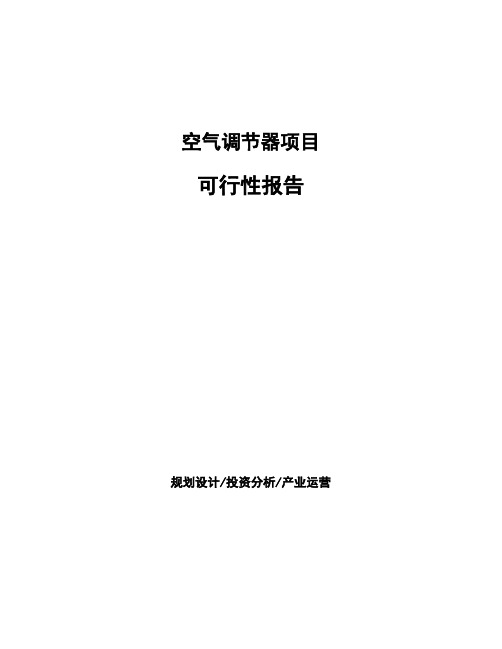 空气调节器项目

可行性报告

规划设计/投资分析/产业运营